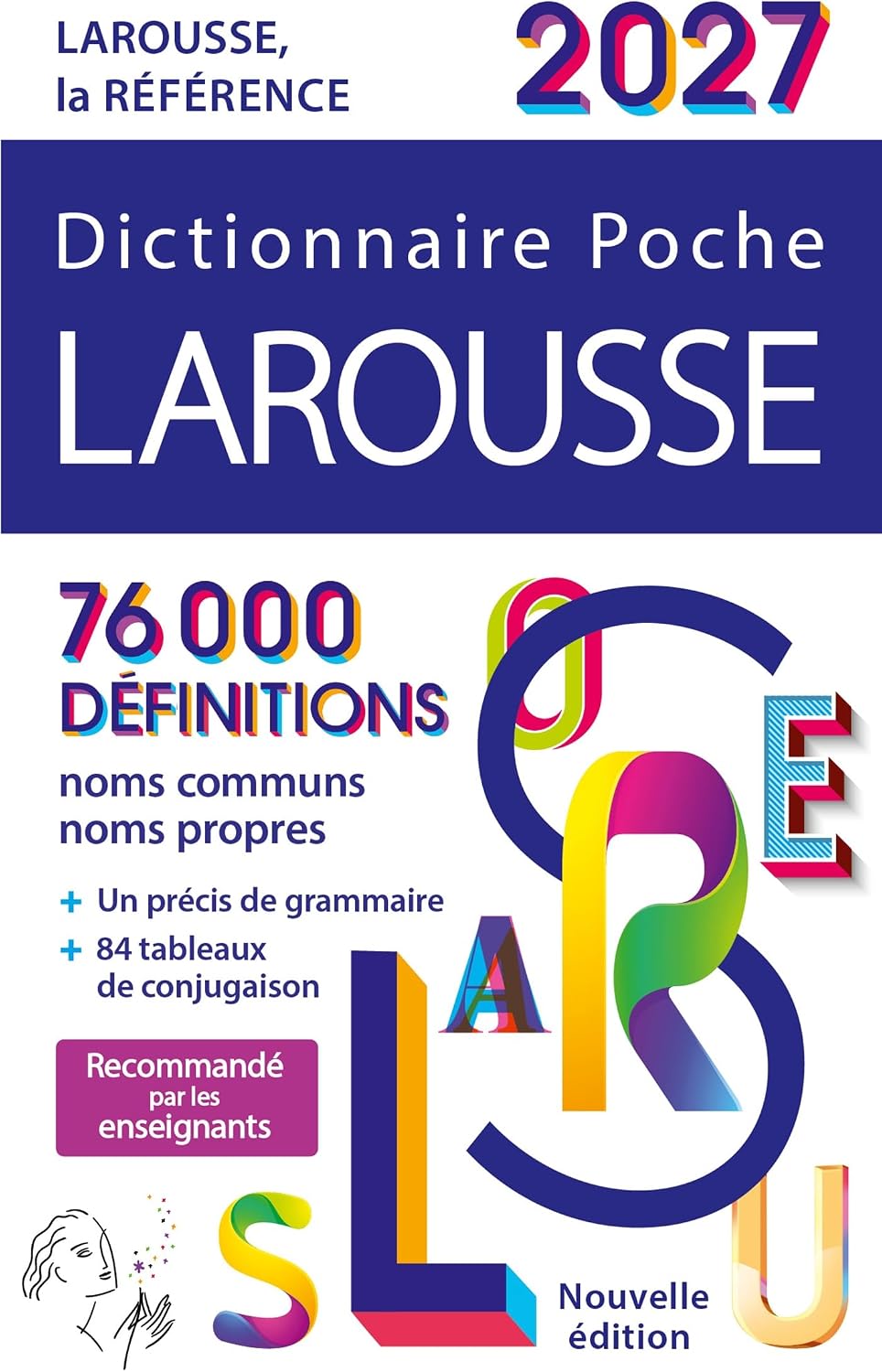 LAROUSSE, la RÉFÉRENCE

2027

Dictionnaire Poche

LAROUSSE

76 000 DÉFINITIONS

noms communs
noms propres

+ Un précis de grammaire
+ 84 tableaux de conjugaison

Recommandé par les enseignants

O S E A R L S U

Nouvelle édition